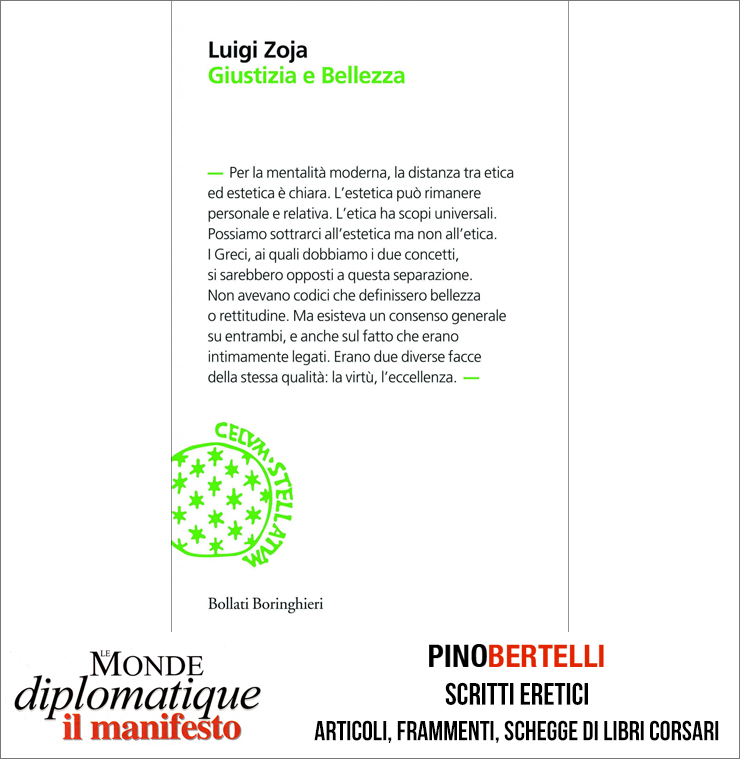 Luigi Zoja
Giustizia e Bellezza

— Per la mentalità moderna, la distanza tra etica ed estetica è chiara. L'estetica può rimanere personale e relativa. L'etica ha scopi universali. Possiamo sottrarci all'estetica ma non all'etica. I Greci, ai quali dobbiamo i due concetti, si sarebbero opposti a questa separazione. Non avevano codici che definissero bellezza o rettitudine. Ma esisteva un consenso generale su entrambi, e anche sul fatto che erano intimamente legati. Erano due diverse facce della stessa qualità: la virtù, l'eccellenza. —

CELVM·STELLATVM

Bollati Boringhieri

LE MONDE diplomatique il manifesto

PINOBERTELLI
SCRITTI ERETICI
ARTICOLI, FRAMMENTI, SCHEGGE DI LIBRI CORSARI